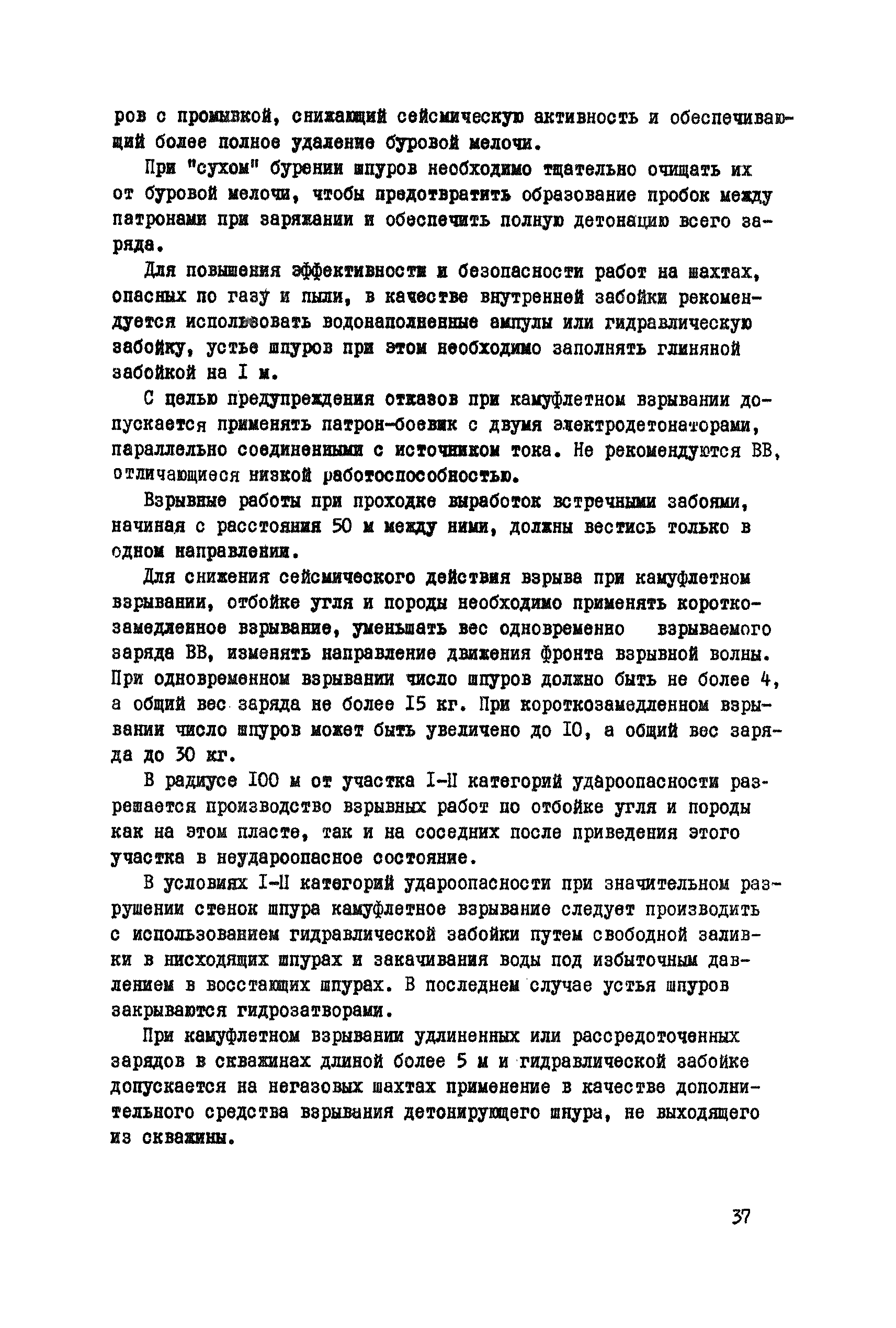 ров с промывкой, снижающий сейсмическую активность и обеспечивающий более полное удаление буровой мелочи.

При "сухом" бурении шпуров необходимо тщательно очищать их от буровой мелочи, чтобы предотвратить образование пробок между патронами при заряжании и обеспечить полную детонацию всего заряда.

Для повышения эффективности и безопасности работ на шахтах, опасных по газу и пыли, в качестве внутренней забойки рекомендуется использовать водонаполненные ампулы или гидравлическую забойку, устье шпуров при этом необходимо заполнять глиняной забойкой на I м.

С целью предупреждения отказов при камуфлетном взрывании допускается применять патрон-боевик с двумя электродетонаторами, параллельно соединенными с источником тока. Не рекомендуются ВВ, отличающиеся низкой работоспособностью.

Взрывные работы при проходке выработок встречными забоями, начиная с расстояния 50 м между ними, должны вестись только в одном направлении.

Для снижения сейсмического действия взрыва при камуфлетном взрывании, отбойке угля и породы необходимо применять короткозамедленное взрывание, уменьшать вес одновременно взрываемого заряда ВВ, изменять направление движения фронта взрывной волны. При одновременном взрывании число шпуров должно быть не более 4, а общий вес заряда не более I5 кг. При короткозамедленном взрывании число шпуров может быть увеличено до I0, а общий вес заряда до 30 кг.

В радиусе I00 м от участка I-II категорий удароопасности разрешается производство взрывных работ по отбойке угля и породы как на этом пласте, так и на соседних после приведения этого участка в неудароопасное состояние.

В условиях I-II категорий удароопасности при значительном разрушении стенок шпура камуфлетное взрывание следует производить с использованием гидравлической забойки путем свободной заливки в нисходящих шпурах и закачивания воды под избыточным давлением в восстающих шпурах. В последнем случае устья шпуров закрываются гидрозатворами.

При камуфлетном взрывании удлиненных или рассредоточенных зарядов в скважинах длиной более 5 м и гидравлической забойке допускается на негазовых шахтах применение в качестве дополнительного средства взрывания детонирующего шнура, не выходящего из скважины.

37